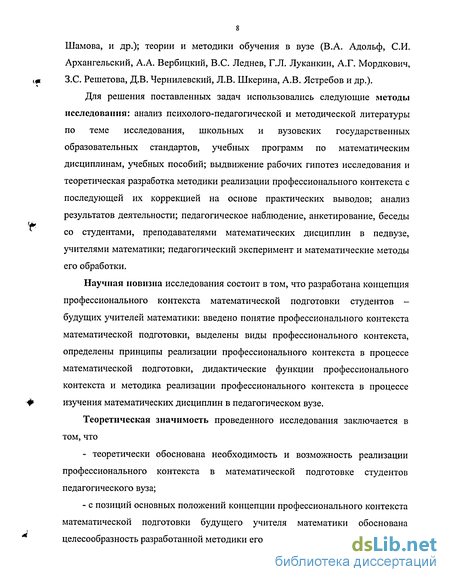 8

Шамова, и др.); теории и методики обучения в вузе (В.А. Адольф, С.И. Архангельский, А.А. Вербицкий, В.С. Леднев, Г.Л. Луканкин, А.Г. Мордкович, З.С. Решетова, Д.В. Чернилевский, Л.В. Шкерина, А.В. Ястребов и др.).

Для решения поставленных задач использовались следующие методы исследования: анализ психолого-педагогической и методической литературы по теме исследования, школьных и вузовских государственных образовательных стандартов, учебных программ по математическим дисциплинам, учебных пособий; выдвижение рабочих гипотез исследования и теоретическая разработка методики реализации профессионального контекста с последующей их коррекцией на основе практических выводов; анализ результатов деятельности; педагогическое наблюдение, анкетирование, беседы со студентами, преподавателями математических дисциплин в педвузе, учителями математики; педагогический эксперимент и математические методы его обработки.

Научная новизна исследования состоит в том, что разработана концепция профессионального контекста математической подготовки студентов – будущих учителей математики: введено понятие профессионального контекста математической подготовки, выделены виды профессионального контекста, определены принципы реализации профессионального контекста в процессе математической подготовки, дидактические функции профессионального контекста и методика реализации профессионального контекста в процессе изучения математических дисциплин в педагогическом вузе.

Теоретическая значимость проведенного исследования заключается в том, что

- теоретически обоснована необходимость и возможность реализации профессионального контекста в математической подготовке студентов педагогического вуза;

- с позиций основных положений концепции профессионального контекста математической подготовки будущего учителя математики обоснована целесообразность разработанной методики его

dsLib.net
библиотека диссертаций